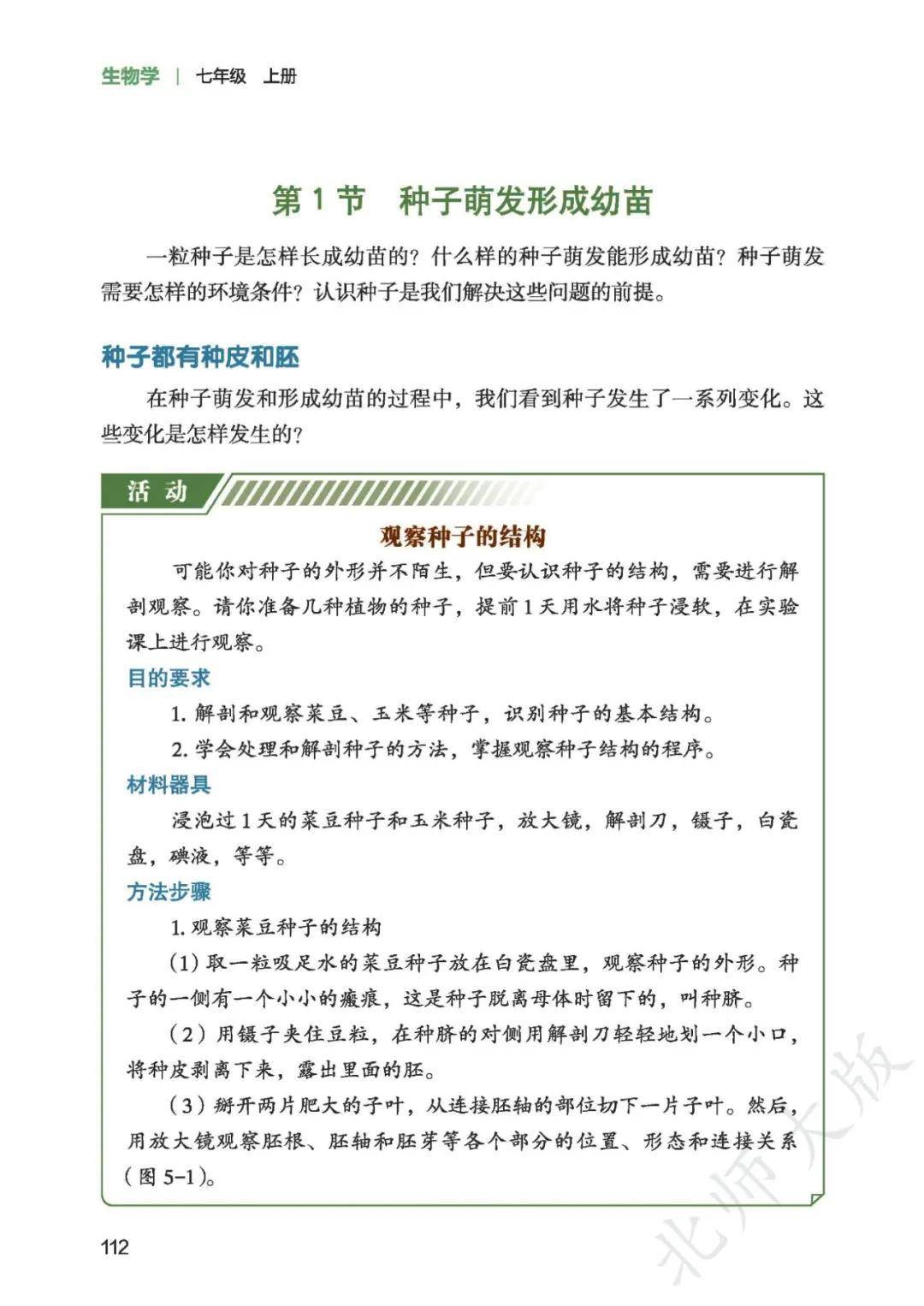 生物学 | 七年级 上册

第 1 节 种子萌发形成幼苗

一粒种子是怎样长成幼苗的？什么样的种子萌发能形成幼苗？种子萌发需要怎样的环境条件？认识种子是我们解决这些问题的前提。

种子都有种皮和胚

在种子萌发和形成幼苗的过程中，我们看到种子发生了一系列变化。这些变化是怎样发生的？

活 动

观察种子的结构

可能你对种子的外形并不陌生，但要认识种子的结构，需要进行解剖观察。请你准备几种植物的种子，提前 1 天用水将种子浸软，在实验课上进行观察。

目的要求

1. 解剖和观察菜豆、玉米等种子，识别种子的基本结构。

2. 学会处理和解剖种子的方法，掌握观察种子结构的程序。

材料器具

浸泡过 1 天的菜豆种子和玉米种子，放大镜，解剖刀，镊子，白瓷盘，碘液，等等。

方法步骤

1. 观察菜豆种子的结构

（1）取一粒吸足水的菜豆种子放在白瓷盘里，观察种子的外形。种子的一侧有一个小小的瘢痕，这是种子脱离母体时留下的，叫种脐。

（2）用镊子夹住豆粒，在种脐的对侧用解剖刀轻轻地划一个小口，将种皮剥离下来，露出里面的胚。

（3）掰开两片肥大的子叶，从连接胚轴的部位切下一片子叶。然后，用放大镜观察胚根、胚轴和胚芽等各个部分的位置、形态和连接关系（图 5-1）。

112

北师大版